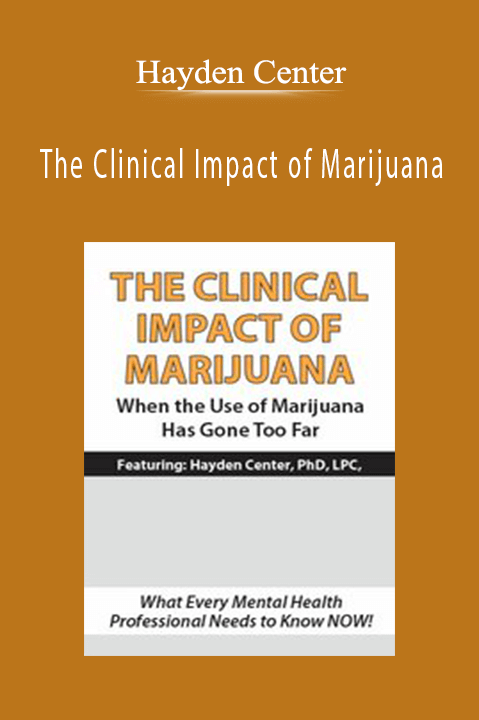 Hayden Center

The Clinical Impact of Marijuana

THE CLINICAL IMPACT OF MARIJUANA

When the Use of Marijuana Has Gone Too Far

Featuring: Hayden Center, PhD, LPC,

What Every Mental Health Professional Needs to Know NOW!